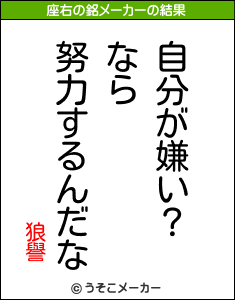 座右の銘メーカーの結果

自分が嫌い？
なら
努力するんだな

狼譽

© うそこメーカー